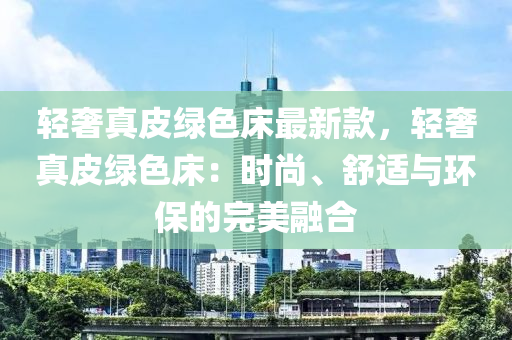 轻奢真皮绿色床最新款，轻奢真皮绿色床：时尚、舒适与环保的完美融合